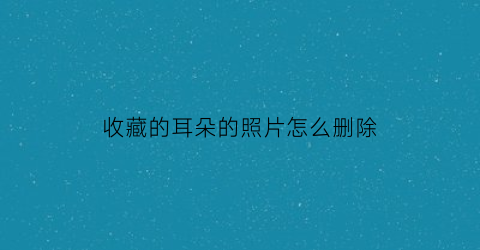 收藏的耳朵的照片怎么删除